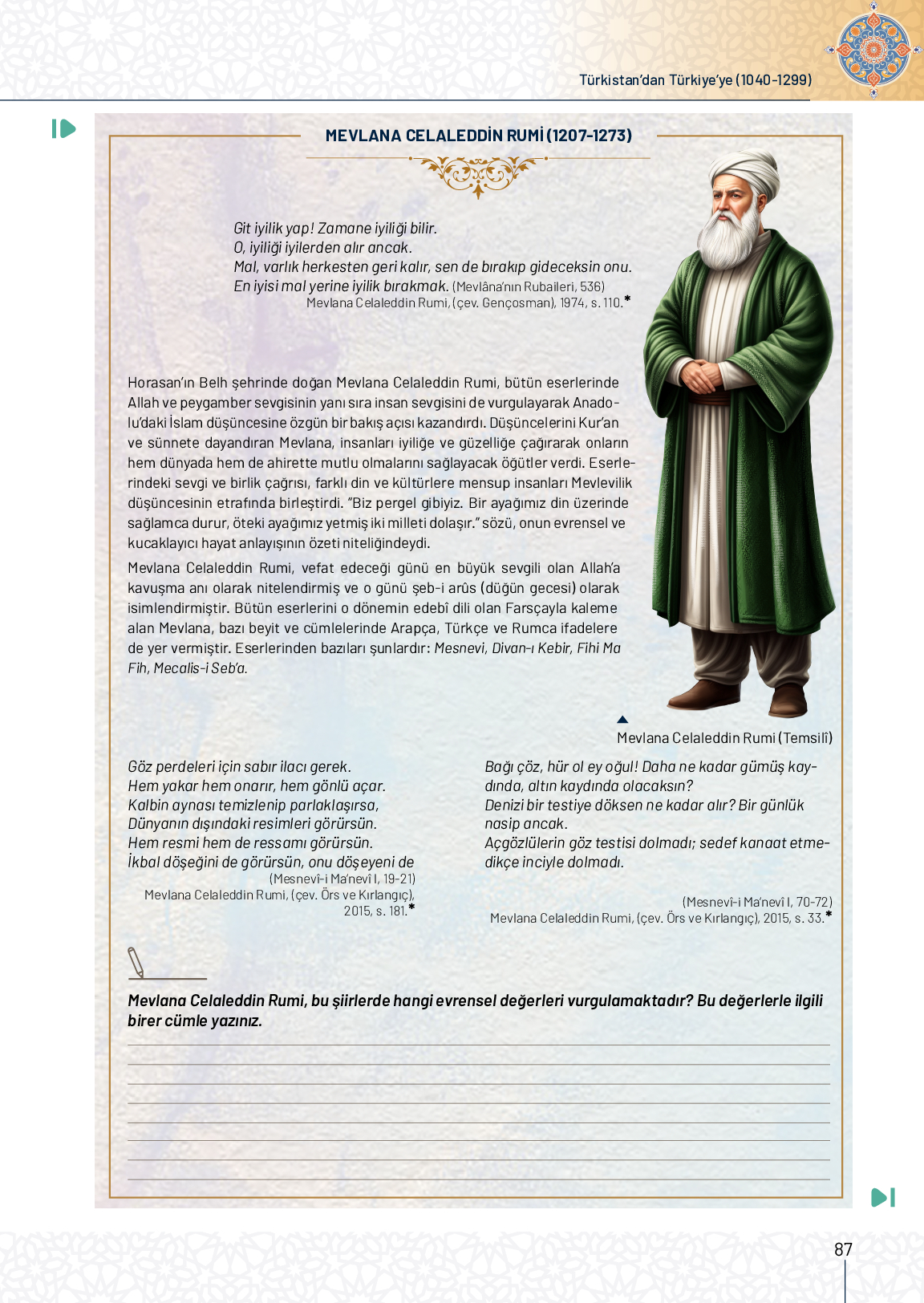 Türkistan'dan Türkiye'ye (1040-1299)

MEVLANA CELALEDDİN RUMİ (1207-1273)

Git iyilik yap! Zamane iyiliği bilir.
O, iyiliği iyilerden alır ancak.
Mal, varlık herkesten geri kalır, sen de bırakıp gideceksin onu.
En iyisi mal yerine iyilik bırakmak. (Mevlâna'nın Rubaileri, 536)
Mevlana Celaleddin Rumi, (çev. Gençosman), 1974, s. 110.*

Horasan'ın Belh şehrinde doğan Mevlana Celaleddin Rumi, bütün eserlerinde Allah ve peygamber sevgisinin yanı sıra insan sevgisini de vurgulayarak Anadolu'daki İslam düşüncesine özgün bir bakış açısı kazandırdı. Düşüncelerini Kur'an ve sünnete dayandıran Mevlana, insanları iyiliğe ve güzelliğe çağırarak onların hem dünyada hem de ahirette mutlu olmalarını sağlayacak öğütler verdi. Eserlerindeki sevgi ve birlik çağrısı, farklı din ve kültürlere mensup insanları Mevlevilik düşüncesinin etrafında birleştirdi. "Biz pergel gibiyiz. Bir ayağımız din üzerinde sağlamca durur, öteki ayağımız yetmiş iki milleti dolaşır." sözü, onun evrensel ve kucaklayıcı hayat anlayışının özeti niteliğindeydi.

Mevlana Celaleddin Rumi, vefat edeceği günü en büyük sevgili olan Allah'a kavuşma anı olarak nitelendirmiş ve o günü şeb-i arûs (düğün gecesi) olarak isimlendirmiştir. Bütün eserlerini o dönemin edebî dili olan Farsçayla kaleme alan Mevlana, bazı beyit ve cümlelerinde Arapça, Türkçe ve Rumca ifadelere de yer vermiştir. Eserlerinden bazıları şunlardır: Mesnevi, Divan-ı Kebir, Fihi Ma Fih, Mecalis-i Seb'a.

Mevlana Celaleddin Rumi (Temsilî)

Göz perdeleri için sabır ilacı gerek.
Hem yakar hem onarır, hem gönlü açar.
Kalbin aynası temizlenip parlaklaşırsa,
Dünyanın dışındaki resimleri görürsün.
Hem resmi hem de ressamı görürsün.
İkbal döşeğini de görürsün, onu döşeyeni de
(Mesnevî-i Ma'nevî I, 19-21)
Mevlana Celaleddin Rumi, (çev. Örs ve Kırlangıç), 2015, s. 181.*

Bağı çöz, hür ol ey oğul! Daha ne kadar gümüş kaydında, altın kaydında olacaksın?
Denizi bir testiye döksen ne kadar alır? Bir günlük nasip ancak.
Açgözlülerin göz testisi dolmadı; sedef kanaat etmedikçe inciyle dolmadı.
(Mesnevî-i Ma'nevî I, 70-72)
Mevlana Celaleddin Rumi, (çev. Örs ve Kırlangıç), 2015, s. 33.*

Mevlana Celaleddin Rumi, bu şiirlerde hangi evrensel değerleri vurgulamaktadır? Bu değerlerle ilgili birer cümle yazınız.

87